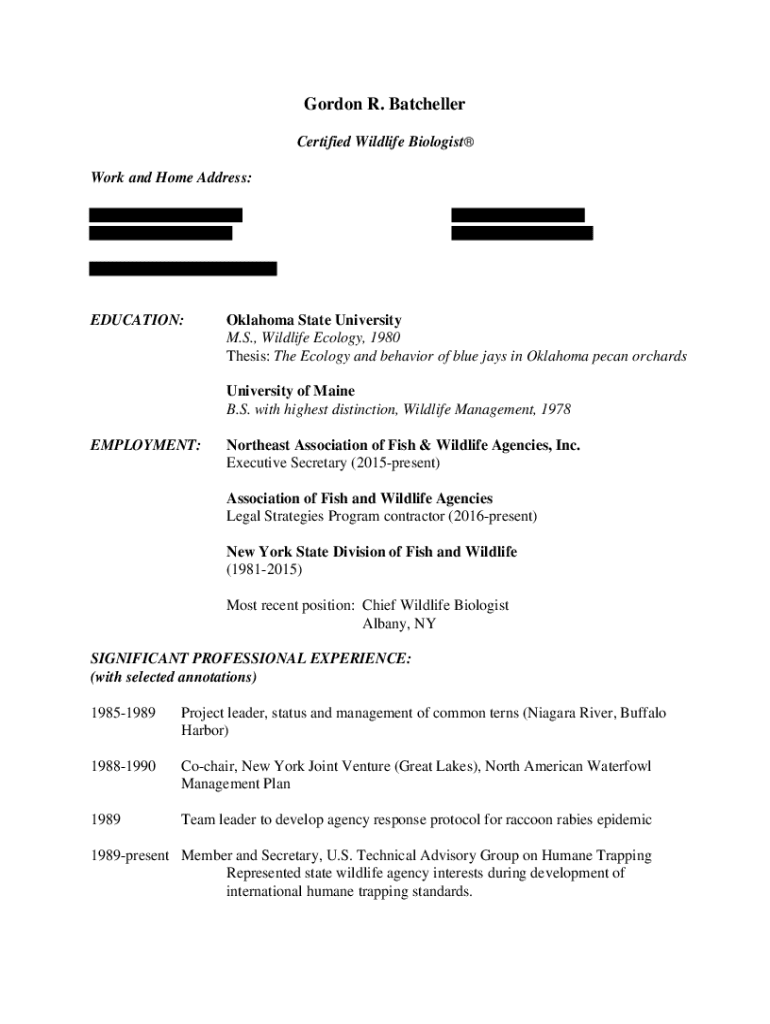 Gordon R. Batcheller

Certified Wildlife Biologist®

Work and Home Address:

EDUCATION: Oklahoma State University
M.S., Wildlife Ecology, 1980
Thesis: The Ecology and behavior of blue jays in Oklahoma pecan orchards

University of Maine
B.S. with highest distinction, Wildlife Management, 1978

EMPLOYMENT: Northeast Association of Fish & Wildlife Agencies, Inc.
Executive Secretary (2015-present)

Association of Fish and Wildlife Agencies
Legal Strategies Program contractor (2016-present)

New York State Division of Fish and Wildlife
(1981-2015)

Most recent position: Chief Wildlife Biologist
Albany, NY

SIGNIFICANT PROFESSIONAL EXPERIENCE:
(with selected annotations)

1985-1989 Project leader, status and management of common terns (Niagara River, Buffalo Harbor)

1988-1990 Co-chair, New York Joint Venture (Great Lakes), North American Waterfowl Management Plan

1989 Team leader to develop agency response protocol for raccoon rabies epidemic

1989-present Member and Secretary, U.S. Technical Advisory Group on Humane Trapping
Represented state wildlife agency interests during development of international humane trapping standards.